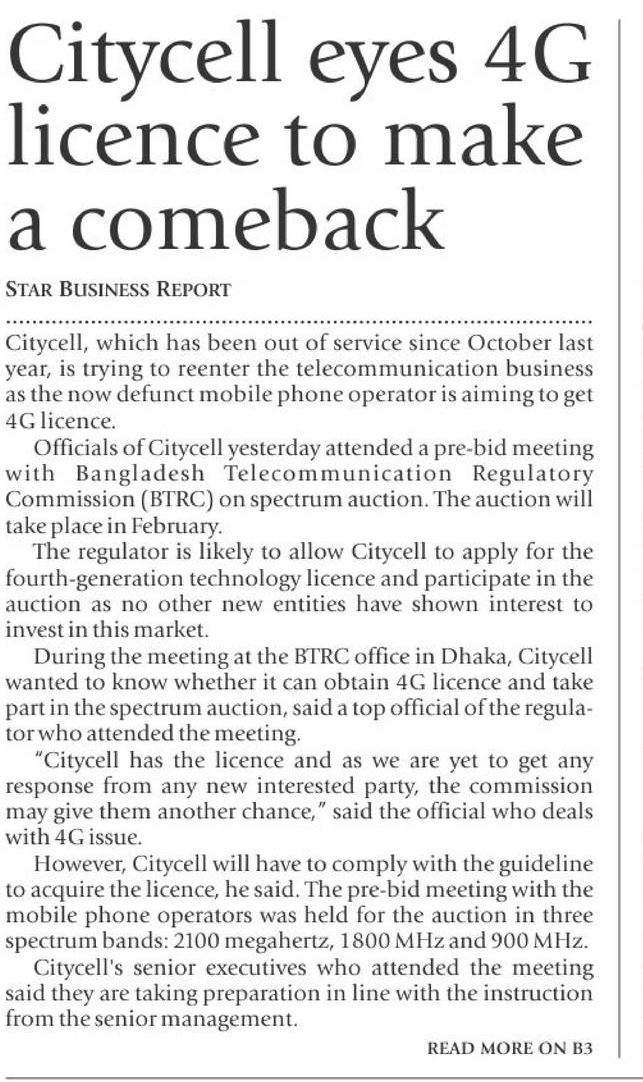 Citycell eyes 4G licence to make a comeback

STAR BUSINESS REPORT

Citycell, which has been out of service since October last year, is trying to reenter the telecommunication business as the now defunct mobile phone operator is aiming to get 4G licence.

Officials of Citycell yesterday attended a pre-bid meeting with Bangladesh Telecommunication Regulatory Commission (BTRC) on spectrum auction. The auction will take place in February.

The regulator is likely to allow Citycell to apply for the fourth-generation technology licence and participate in the auction as no other new entities have shown interest to invest in this market.

During the meeting at the BTRC office in Dhaka, Citycell wanted to know whether it can obtain 4G licence and take part in the spectrum auction, said a top official of the regulator who attended the meeting.

"Citycell has the licence and as we are yet to get any response from any new interested party, the commission may give them another chance," said the official who deals with 4G issue.

However, Citycell will have to comply with the guideline to acquire the licence, he said. The pre-bid meeting with the mobile phone operators was held for the auction in three spectrum bands: 2100 megahertz, 1800 MHz and 900 MHz.

Citycell's senior executives who attended the meeting said they are taking preparation in line with the instruction from the senior management.

READ MORE ON B3